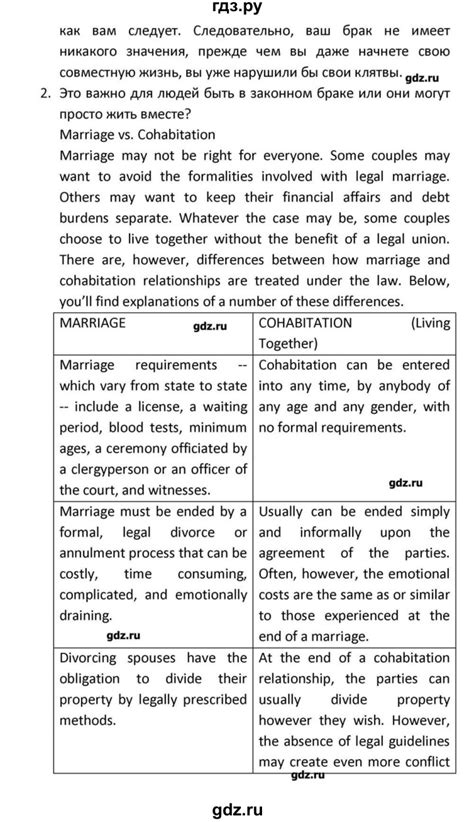 гдз.ру

как вам следует. Следовательно, ваш брак не имеет никакого значения, прежде чем вы даже начнете свою совместную жизнь, вы уже нарушили бы свои клятвы. gdz.ru

2. Это важно для людей быть в законном браке или они могут просто жить вместе?

Marriage vs. Cohabitation

Marriage may not be right for everyone. Some couples may want to avoid the formalities involved with legal marriage. Others may want to keep their financial affairs and debt burdens separate. Whatever the case may be, some couples choose to live together without the benefit of a legal union. There are, however, differences between how marriage and cohabitation relationships are treated under the law. Below, you'll find explanations of a number of these differences.

| MARRIAGE gdz.ru | COHABITATION (Living Together) |
|---|---|
| Marriage requirements -- which vary from state to state -- include a license, a waiting period, blood tests, minimum ages, a ceremony officiated by a clergyperson or an officer of the court, and witnesses. | Cohabitation can be entered into any time, by anybody of any age and any gender, with no formal requirements. gdz.ru |
| Marriage must be ended by a formal, legal divorce or annulment process that can be costly, time consuming, complicated, and emotionally draining. gdz.ru | Usually can be ended simply and informally upon the agreement of the parties. Often, however, the emotional costs are the same as or similar to those experienced at the end of a marriage. |
| Divorcing spouses have the obligation to divide their property by legally prescribed methods. | At the end of a cohabitation relationship, the parties can usually divide property however they wish. However, the absence of legal guidelines may create even more conflict |

gdz.ru

gdz.ru